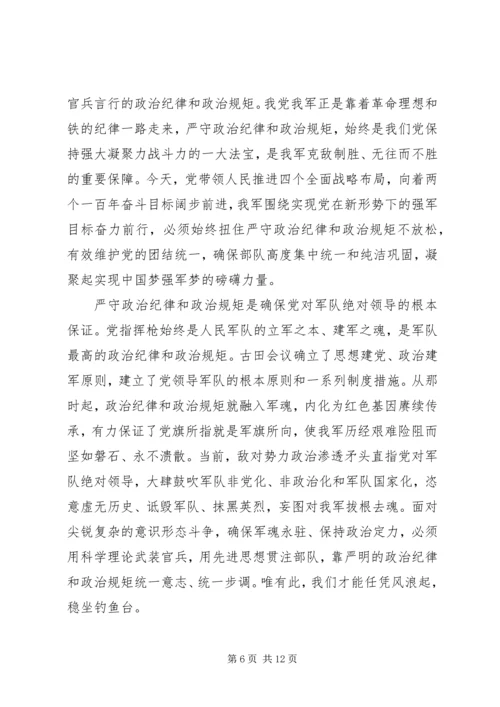 官兵言行的政治纪律和政治规矩。我党我军正是靠着革命理想和铁的纪律一路走来，严守政治纪律和政治规矩，始终是我们党保持强大凝聚力战斗力的一大法宝，是我军克敌制胜、无往而不胜的重要保障。今天，党带领人民推进四个全面战略布局，向着两个一百年奋斗目标阔步前进，我军围绕实现党在新形势下的强军目标奋力前行，必须始终扭住严守政治纪律和政治规矩不放松，有效维护党的团结统一，确保部队高度集中统一和纯洁巩固，凝聚起实现中国梦强军梦的磅礴力量。

严守政治纪律和政治规矩是确保党对军队绝对领导的根本保证。党指挥枪始终是人民军队的立军之本、建军之魂，是军队最高的政治纪律和政治规矩。古田会议确立了思想建党、政治建军原则，建立了党领导军队的根本原则和一系列制度措施。从那时起，政治纪律和政治规矩就融入军魂，内化为红色基因赓续传承，有力保证了党旗所指就是军旗所向，使我军历经艰难险阻而坚如磐石、永不溃散。当前，敌对势力政治渗透矛头直指党对军队绝对领导，大肆鼓吹军队非党化、非政治化和军队国家化，恣意虚无历史、诋毁军队、抹黑英烈，妄图对我军拔根去魂。面对尖锐复杂的意识形态斗争，确保军魂永驻、保持政治定力，必须用科学理论武装官兵，用先进思想贯注部队，靠严明的政治纪律和政治规矩统一意志、统一步调。唯有此，我们才能任凭风浪起，稳坐钓鱼台。

第 6 页 共 12 页